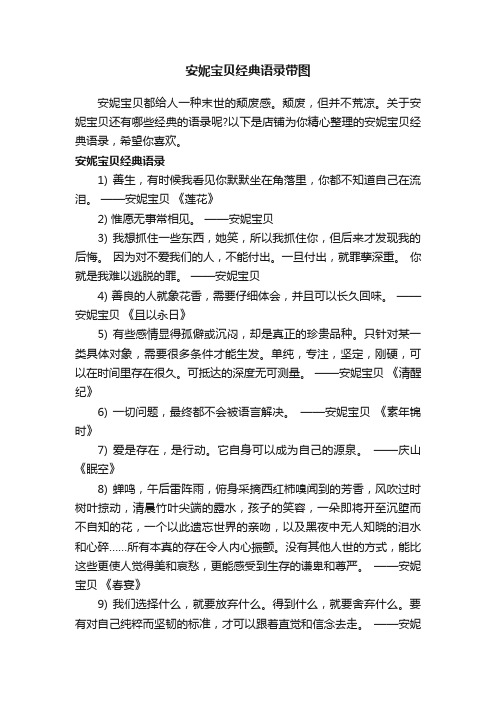 安妮宝贝经典语录带图

安妮宝贝都给人一种末世的颓废感。颓废，但并不荒凉。关于安妮宝贝还有哪些经典的语录呢?以下是店铺为你精心整理的安妮宝贝经典语录，希望你喜欢。

安妮宝贝经典语录

1) 善生，有时候我看见你默默坐在角落里，你都不知道自己在流泪。 ——安妮宝贝 《莲花》

2) 惟愿无事常相见。 ——安妮宝贝

3) 我想抓住一些东西，她笑，所以我抓住你，但后来才发现我的后悔。 因为对不爱我们的人，不能付出。一旦付出，就罪孽深重。 你就是我难以逃脱的罪。 ——安妮宝贝

4) 善良的人就象花香，需要仔细体会，并且可以长久回味。 ——安妮宝贝 《且以永日》

5) 有些感情显得孤僻或沉闷，却是真正的珍贵品种。只针对某一类具体对象，需要很多条件才能生发。单纯，专注，坚定，刚硬，可以在时间里存在很久。可抵达的深度无可测量。 ——安妮宝贝 《清醒纪》

6) 一切问题，最终都不会被语言解决。 ——安妮宝贝 《素年锦时》

7) 爱是存在，是行动。它自身可以成为自己的源泉。 ——庆山 《眠空》

8) 蝉鸣，午后雷阵雨，俯身采摘西红柿嗅闻到的芳香，风吹过时树叶掠动，清晨竹叶尖端的露水，孩子的笑容，一朵即将开至沉堕而不自知的花，一个以此遗忘世界的亲吻，以及黑夜中无人知晓的泪水和心碎……所有本真的存在令人内心振颤。没有其他人世的方式，能比这些更使人觉得美和哀愁，更能感受到生存的谦卑和尊严。 ——安妮宝贝 《春宴》

9) 我们选择什么，就要放弃什么。得到什么，就要舍弃什么。要有对自己纯粹而坚韧的标准，才可以跟着直觉和信念去走。 ——安妮